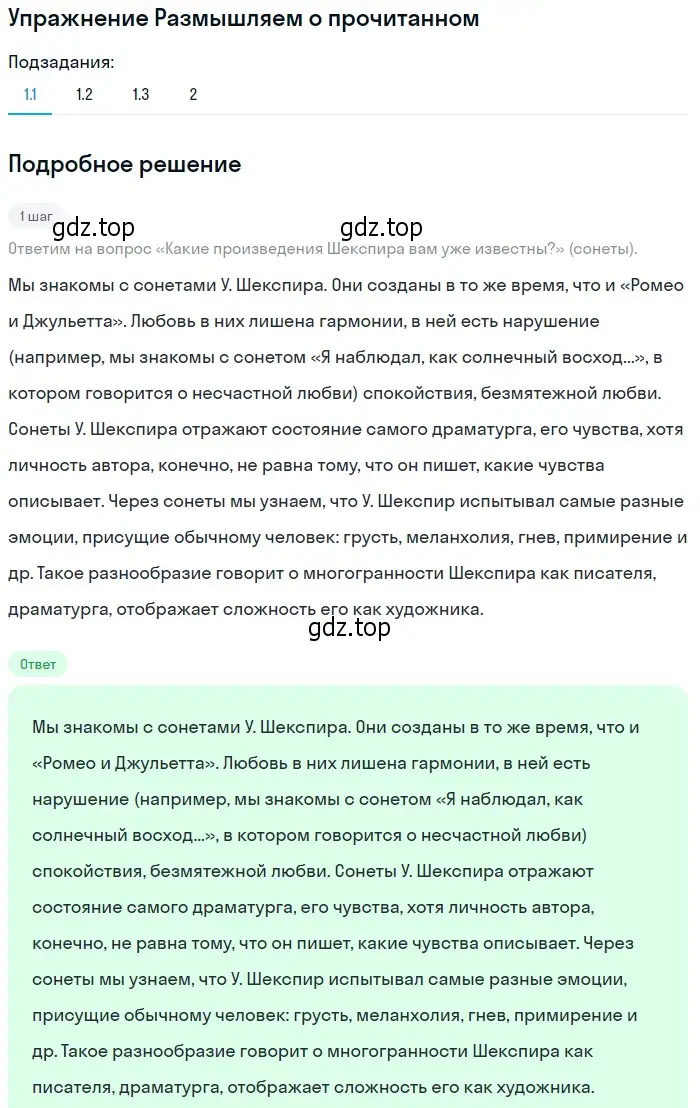 Упражнение Размышляем о прочитанном

Подзадания:

1.1 1.2 1.3 2

Подробное решение

1 шаг

gdz.top gdz.top

Ответим на вопрос «Какие произведения Шекспира вам уже известны?» (сонеты).

Мы знакомы с сонетами У. Шекспира. Они созданы в то же время, что и «Ромео и Джульетта». Любовь в них лишена гармонии, в ней есть нарушение (например, мы знакомы с сонетом «Я наблюдал, как солнечный восход...», в котором говорится о несчастной любви) спокойствия, безмятежной любви. Сонеты У. Шекспира отражают состояние самого драматурга, его чувства, хотя личность автора, конечно, не равна тому, что он пишет, какие чувства описывает. Через сонеты мы узнаем, что У. Шекспир испытывал самые разные эмоции, присущие обычному человек: грусть, меланхолия, гнев, примирение и др. Такое разнообразие говорит о многогранности Шекспира как писателя, драматурга, отображает сложность его как художника.

gdz.top

Ответ

Мы знакомы с сонетами У. Шекспира. Они созданы в то же время, что и «Ромео и Джульетта». Любовь в них лишена гармонии, в ней есть нарушение (например, мы знакомы с сонетом «Я наблюдал, как солнечный восход...», в котором говорится о несчастной любви) спокойствия, безмятежной любви. Сонеты У. Шекспира отражают состояние самого драматурга, его чувства, хотя личность автора, конечно, не равна тому, что он пишет, какие чувства описывает. Через сонеты мы узнаем, что У. Шекспир испытывал самые разные эмоции, присущие обычному человек: грусть, меланхолия, гнев, примирение и др. Такое разнообразие говорит о многогранности Шекспира как писателя, драматурга, отображает сложность его как художника.